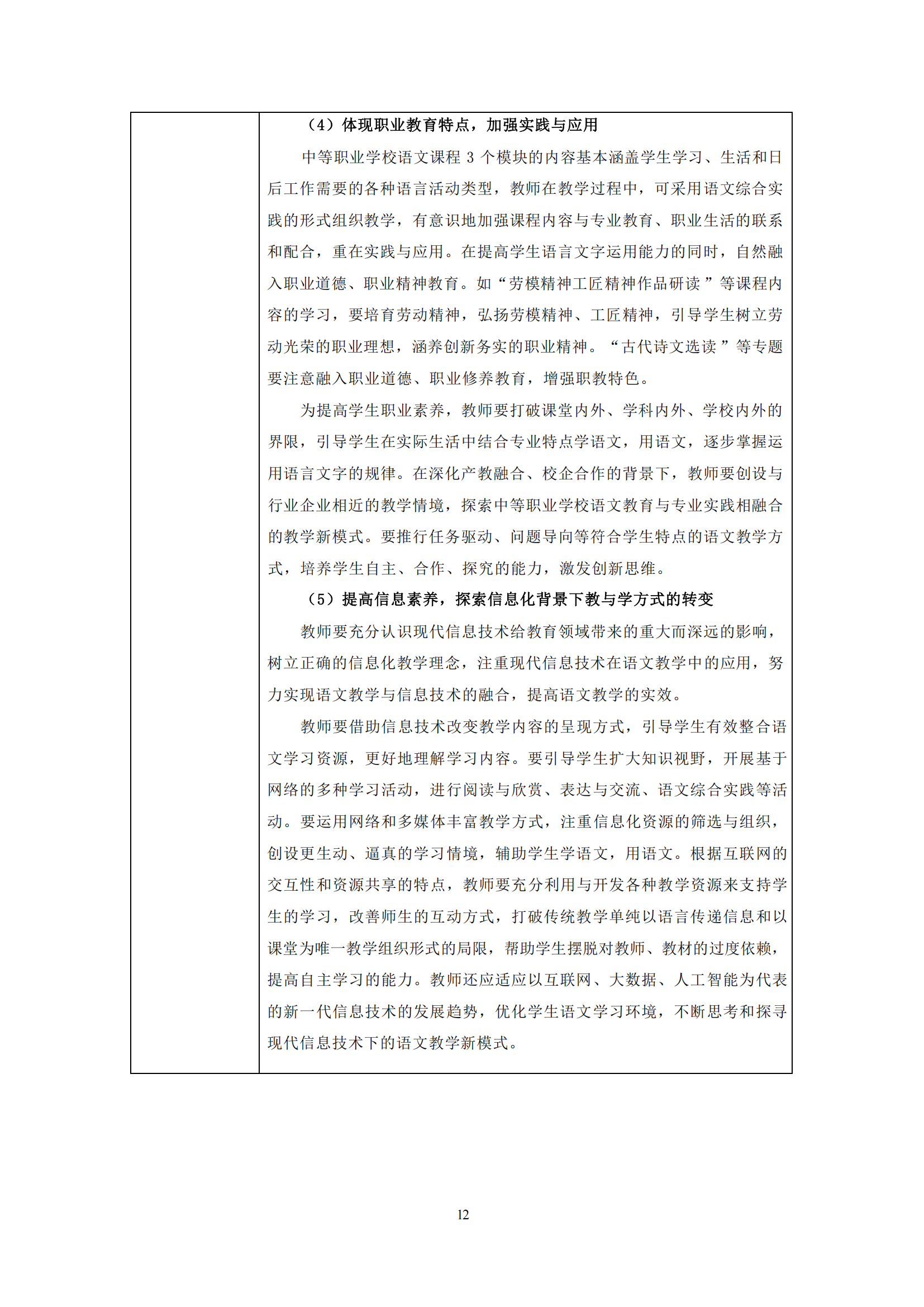 （4）体现职业教育特点，加强实践与应用

中等职业学校语文课程 3 个模块的内容基本涵盖学生学习、生活和日后工作需要的各种语言活动类型，教师在教学过程中，可采用语文综合实践的形式组织教学，有意识地加强课程内容与专业教育、职业生活的联系和配合，重在实践与应用。在提高学生语言文字运用能力的同时，自然融入职业道德、职业精神教育。如“劳模精神工匠精神作品研读”等课程内容的学习，要培育劳动精神，弘扬劳模精神、工匠精神，引导学生树立劳动光荣的职业理想，涵养创新务实的职业精神。“古代诗文选读”等专题要注意融入职业道德、职业修养教育，增强职教特色。

为提高学生职业素养，教师要打破课堂内外、学科内外、学校内外的界限，引导学生在实际生活中结合专业特点学语文，用语文，逐步掌握运用语言文字的规律。在深化产教融合、校企合作的背景下，教师要创设与行业企业相近的教学情境，探索中等职业学校语文教育与专业实践相融合的教学新模式。要推行任务驱动、问题导向等符合学生特点的语文教学方式，培养学生自主、合作、探究的能力，激发创新思维。

（5）提高信息素养，探索信息化背景下教与学方式的转变

教师要充分认识现代信息技术给教育领域带来的重大而深远的影响，树立正确的信息化教学理念，注重现代信息技术在语文教学中的应用，努力实现语文教学与信息技术的融合，提高语文教学的实效。

教师要借助信息技术改变教学内容的呈现方式，引导学生有效整合语文学习资源，更好地理解学习内容。要引导学生扩大知识视野，开展基于网络的多种学习活动，进行阅读与欣赏、表达与交流、语文综合实践等活动。要运用网络和多媒体丰富教学方式，注重信息化资源的筛选与组织，创设更生动、逼真的学习情境，辅助学生学语文，用语文。根据互联网的交互性和资源共享的特点，教师要充分利用与开发各种教学资源来支持学生的学习，改善师生的互动方式，打破传统教学单纯以语言传递信息和以课堂为唯一教学组织形式的局限，帮助学生摆脱对教师、教材的过度依赖，提高自主学习的能力。教师还应适应以互联网、大数据、人工智能为代表的新一代信息技术的发展趋势，优化学生语文学习环境，不断思考和探寻现代信息技术下的语文教学新模式。

12